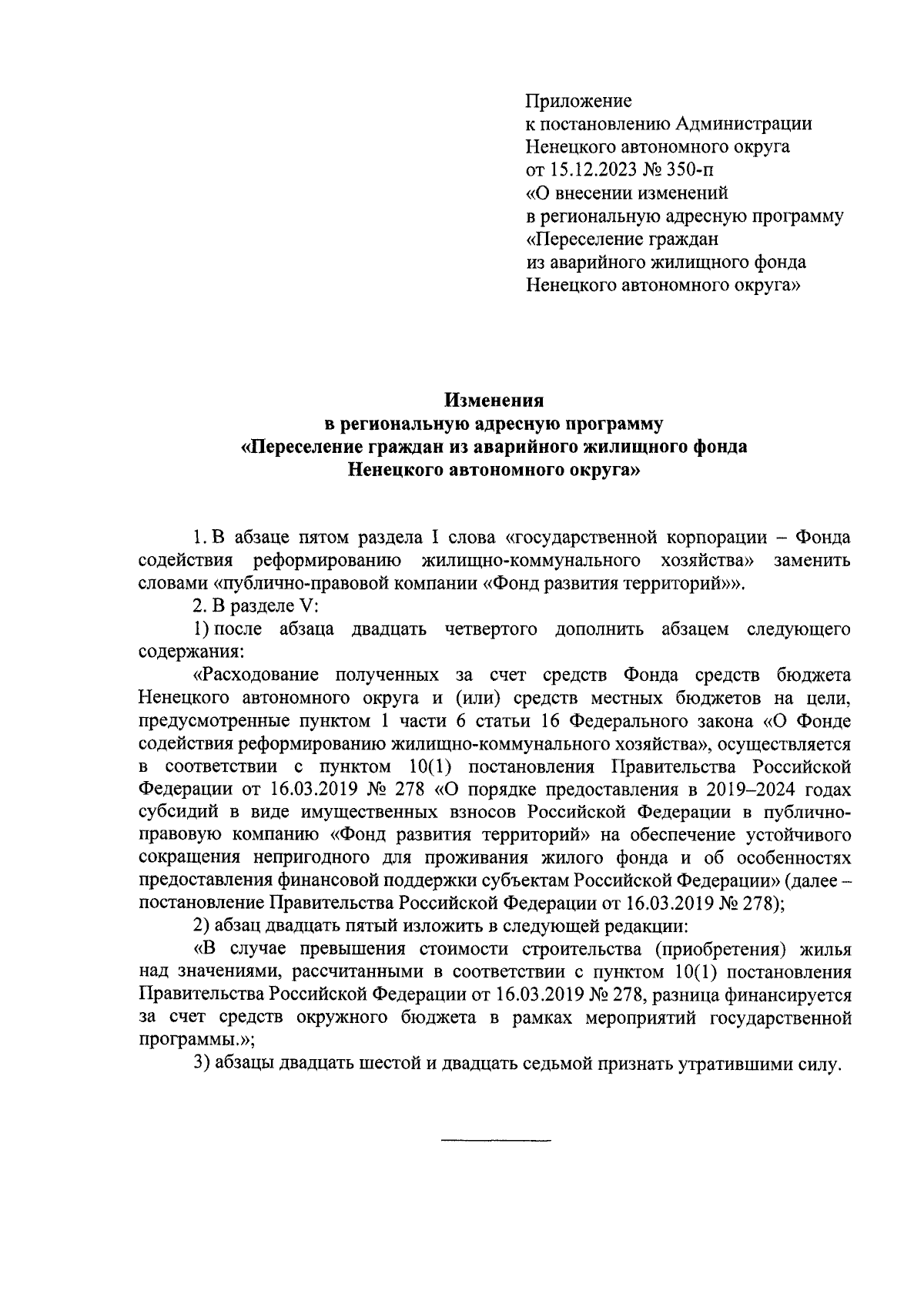 Приложение
к постановлению Администрации
Ненецкого автономного округа
от 15.12.2023 № 350-п
«О внесении изменений
в региональную адресную программу
«Переселение граждан
из аварийного жилищного фонда
Ненецкого автономного округа»

Изменения
в региональную адресную программу
«Переселение граждан из аварийного жилищного фонда
Ненецкого автономного округа»

1. В абзаце пятом раздела I слова «государственной корпорации – Фонда содействия реформированию жилищно-коммунального хозяйства» заменить словами «публично-правовой компании «Фонд развития территорий»».

2. В разделе V:

1) после абзаца двадцать четвертого дополнить абзацем следующего содержания:

«Расходование полученных за счет средств Фонда средств бюджета Ненецкого автономного округа и (или) средств местных бюджетов на цели, предусмотренные пунктом 1 части 6 статьи 16 Федерального закона «О Фонде содействия реформированию жилищно-коммунального хозяйства», осуществляется в соответствии с пунктом 10(1) постановления Правительства Российской Федерации от 16.03.2019 № 278 «О порядке предоставления в 2019–2024 годах субсидий в виде имущественных взносов Российской Федерации в публично-правовую компанию «Фонд развития территорий» на обеспечение устойчивого сокращения непригодного для проживания жилого фонда и об особенностях предоставления финансовой поддержки субъектам Российской Федерации» (далее – постановление Правительства Российской Федерации от 16.03.2019 № 278);

2) абзац двадцать пятый изложить в следующей редакции:

«В случае превышения стоимости строительства (приобретения) жилья над значениями, рассчитанными в соответствии с пунктом 10(1) постановления Правительства Российской Федерации от 16.03.2019 № 278, разница финансируется за счет средств окружного бюджета в рамках мероприятий государственной программы.»;

3) абзацы двадцать шестой и двадцать седьмой признать утратившими силу.